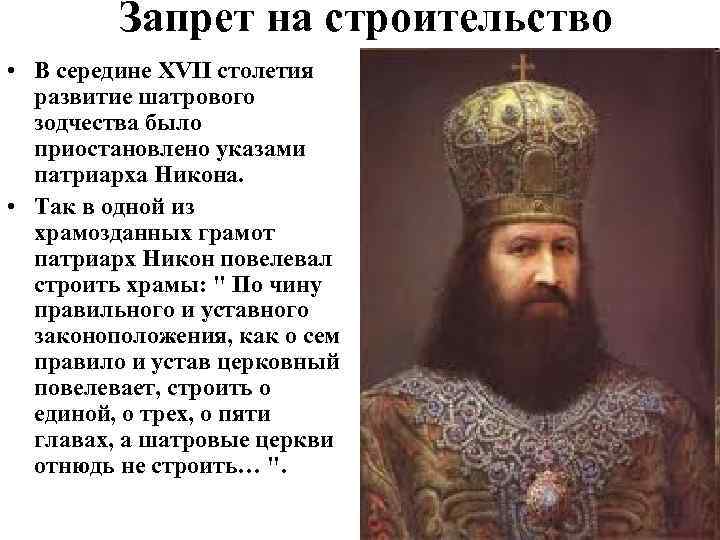 Запрет на строительство

• В середине XVII столетия развитие шатрового зодчества было приостановлено указами патриарха Никона.

• Так в одной из храмозданных грамот патриарх Никон повелевал строить храмы: " По чину правильного и уставного законоположения, как о сем правило и устав церковный повелевает, строить о единой, о трех, о пяти главах, а шатровые церкви отнюдь не строить… ".